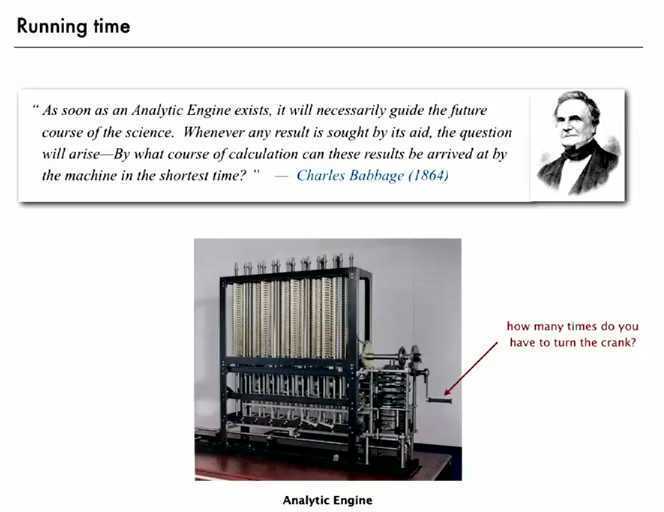 Running time

" As soon as an Analytic Engine exists, it will necessarily guide the future course of the science. Whenever any result is sought by its aid, the question will arise—By what course of calculation can these results be arrived at by the machine in the shortest time? " — Charles Babbage (1864)

how many times do you have to turn the crank?

Analytic Engine